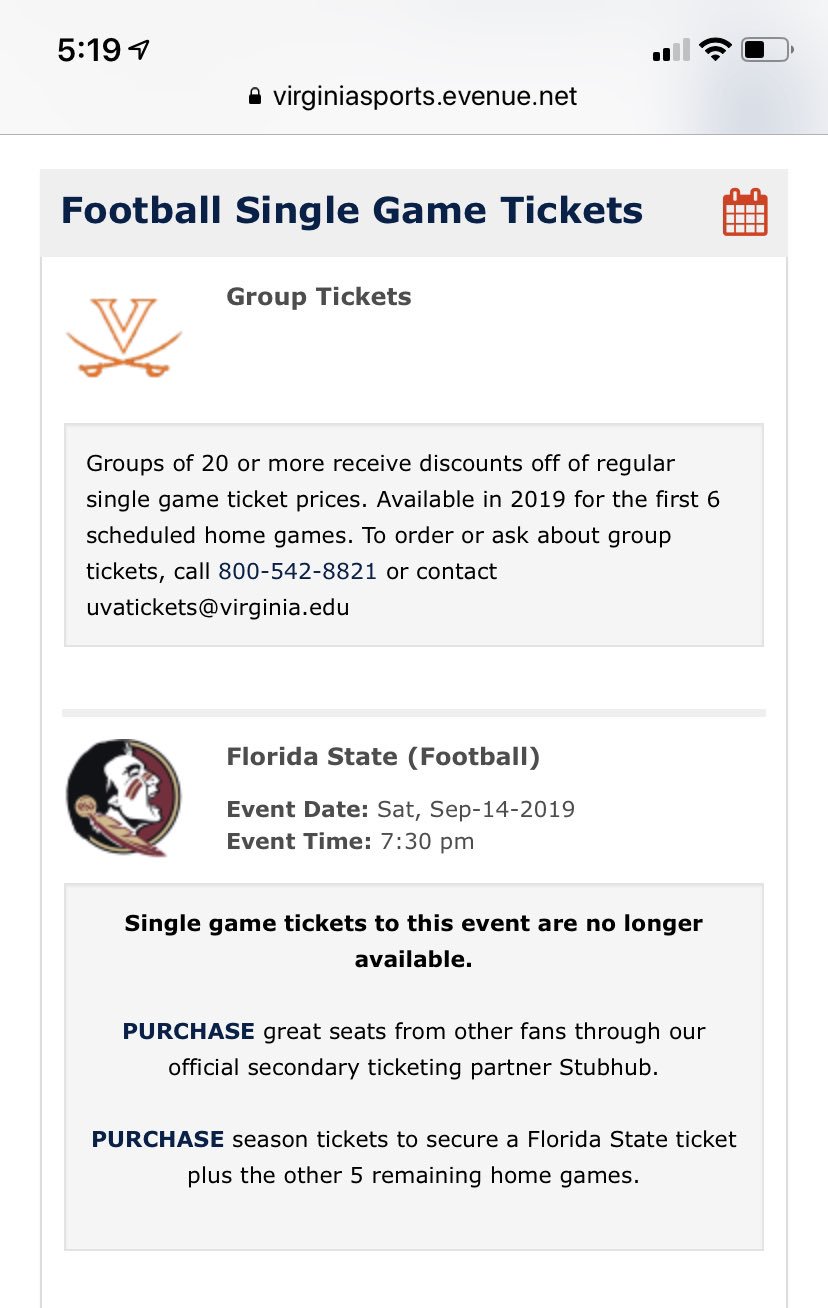 5:19

virginiasports.evenue.net

Football Single Game Tickets

Group Tickets

Groups of 20 or more receive discounts off of regular single game ticket prices. Available in 2019 for the first 6 scheduled home games. To order or ask about group tickets, call 800-542-8821 or contact uvatickets@virginia.edu

Florida State (Football)

Event Date: Sat, Sep-14-2019
Event Time: 7:30 pm

Single game tickets to this event are no longer available.

PURCHASE great seats from other fans through our official secondary ticketing partner Stubhub.

PURCHASE season tickets to secure a Florida State ticket plus the other 5 remaining home games.